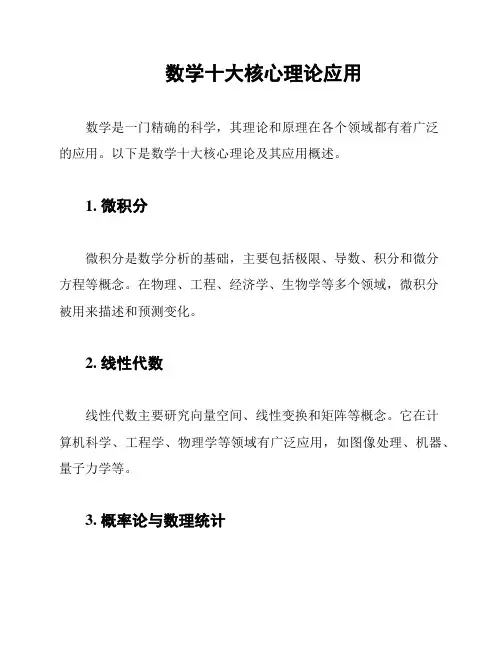 数学十大核心理论应用

数学是一门精确的科学，其理论和原理在各个领域都有着广泛的应用。以下是数学十大核心理论及其应用概述。

1. 微积分

微积分是数学分析的基础，主要包括极限、导数、积分和微分方程等概念。在物理、工程、经济学、生物学等多个领域，微积分被用来描述和预测变化。

2. 线性代数

线性代数主要研究向量空间、线性变换和矩阵等概念。它在计算机科学、工程学、物理学等领域有广泛应用，如图像处理、机器、量子力学等。

3. 概率论与数理统计